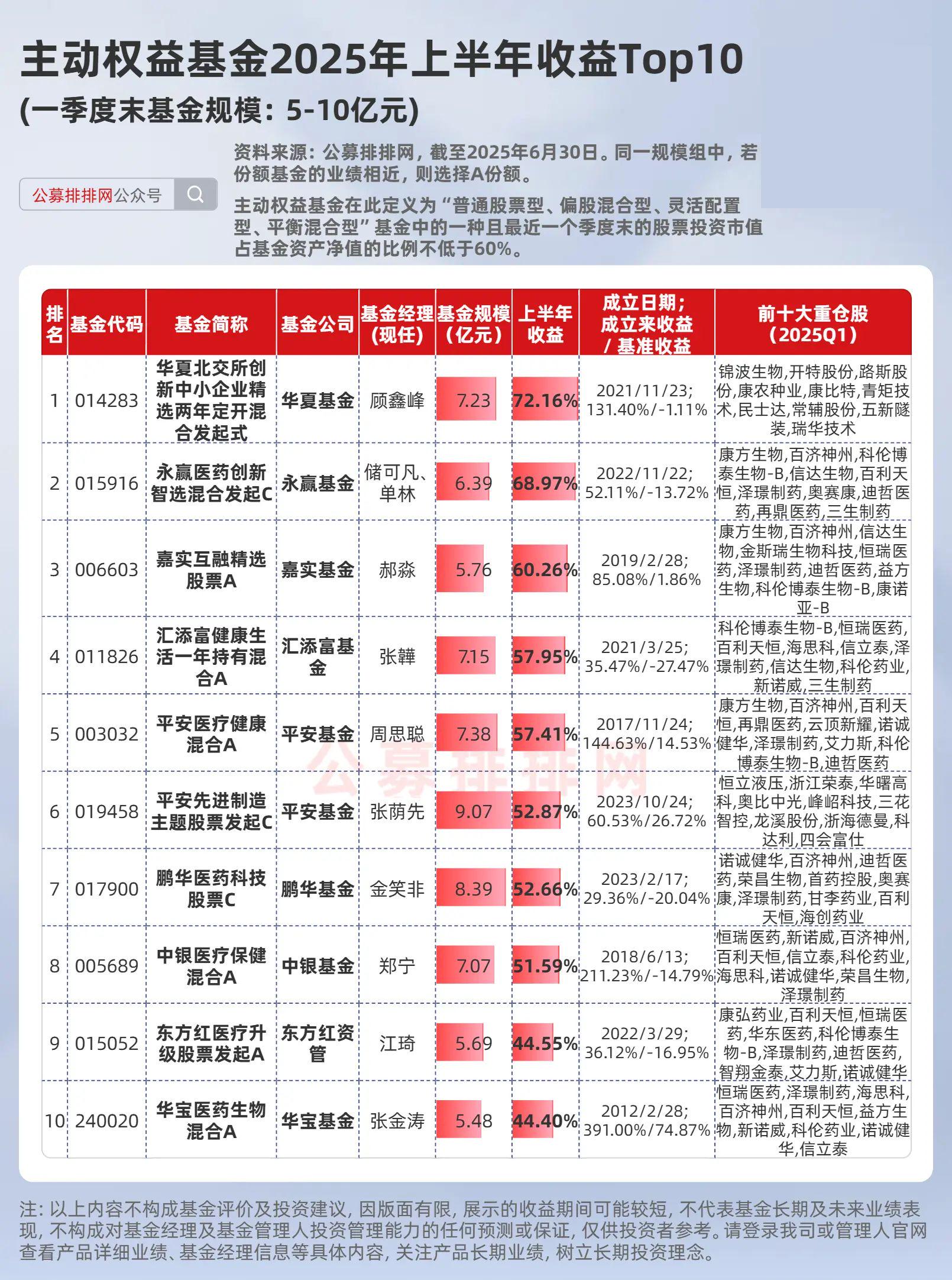 主动权益基金2025年上半年收益Top10
(一季度末基金规模：5-10亿元)

公募排排网公众号

资料来源：公募排排网，截至2025年6月30日。同一规模组中，若份额基金的业绩相近，则选择A份额。

主动权益基金在此定义为“普通股票型、偏股混合型、灵活配置型、平衡混合型”基金中的一种且最近一个季度末的股票投资市值占基金资产净值的比例不低于60%。

| 排名 | 基金代码 | 基金简称 | 基金公司 | 基金经理(现任) | 基金规模(亿元) | 上半年收益 | 成立日期；成立来收益/基准收益 | 前十大重仓股(2025Q1) |
|---|---|---|---|---|---|---|---|---|
| 1 | 014283 | 华夏北交所创新中小企业精选两年定开混合发起式 | 华夏基金 | 顾鑫峰 | 7.23 | 72.16% | 2021/11/23; 131.40%/-1.11% | 锦波生物,开特股份,路斯股份,康农种业,康比特,青矩技术,民士达,常辅股份,五新隧装,瑞华技术 |
| 2 | 015916 | 永赢医药创新智选混合发起C | 永赢基金 | 储可凡、单林 | 6.39 | 68.97% | 2022/11/22; 52.11%/-13.72% | 康方生物,百济神州,科伦博泰生物-B,信达生物,百利天恒,泽璟制药,奥赛康,迪哲医药,再鼎医药,三生制药 |
| 3 | 006603 | 嘉实互融精选股票A | 嘉实基金 | 郝淼 | 5.76 | 60.26% | 2019/2/28; 85.08%/1.86% | 康方生物,百济神州,信达生物,金斯瑞生物科技,恒瑞医药,泽璟制药,迪哲医药,益方生物,科伦博泰生物-B,康诺亚-B |
| 4 | 011826 | 汇添富健康生活一年持有混合A | 汇添富基金 | 张韡 | 7.15 | 57.95% | 2021/3/25; 35.47%/-27.47% | 科伦博泰生物-B,恒瑞医药,百利天恒,海思科,信立泰,泽璟制药,信达生物,科伦药业,新诺威,三生制药 |
| 5 | 003032 | 平安医疗健康混合A | 平安基金 | 周思聪 | 7.38 | 57.41% | 2017/11/24; 144.63%/14.53% | 康方生物,百济神州,百利天恒,再鼎医药,云顶新耀,诺诚健华,泽璟制药,艾力斯,科伦博泰生物-B,迪哲医药 |
| 6 | 019458 | 平安先进制造主题股票发起C | 平安基金 | 张荫先 | 9.07 | 52.87% | 2023/10/24; 60.53%/26.72% | 恒立液压,浙江荣泰,华曙高科,奥比中光,峰岹科技,三花智控,龙溪股份,浙海德曼,科达利,四会富仕 |
| 7 | 017900 | 鹏华医药科技股票C | 鹏华基金 | 金笑非 | 8.39 | 52.66% | 2023/2/17; 29.36%/-20.04% | 诺诚健华,百济神州,迪哲医药,荣昌生物,首药控股,奥赛康,泽璟制药,甘李药业,百利天恒,海创药业 |
| 8 | 005689 | 中银医疗保健混合A | 中银基金 | 郑宁 | 7.07 | 51.59% | 2018/6/13; 211.23%/-14.79% | 恒瑞医药,新诺威,百济神州,百利天恒,信立泰,科伦药业,海思科,诺诚健华,荣昌生物,泽璟制药 |
| 9 | 015052 | 东方红医疗升级股票发起A | 东方红资管 | 江琦 | 5.69 | 44.55% | 2022/3/29; 36.12%/-16.95% | 康弘药业,百利天恒,恒瑞医药,华东医药,科伦博泰生物-B,泽璟制药,迪哲医药,智翔金泰,艾力斯,诺诚健华 |
| 10 | 240020 | 华宝医药生物混合A | 华宝基金 | 张金涛 | 5.48 | 44.40% | 2012/2/28; 391.00%/74.87% | 恒瑞医药,泽璟制药,海思科,百济神州,百利天恒,益方生物,新诺威,科伦药业,诺诚健华,信立泰 |

公募排排网

注：以上内容不构成基金评价及投资建议，因版面有限，展示的收益期间可能较短，不代表基金长期及未来业绩表现，不构成对基金经理及基金管理人投资管理能力的任何预测或保证，仅供投资者参考。请登录我司或管理人官网查看产品详细业绩、基金经理信息等具体内容，关注产品长期业绩，树立长期投资理念。